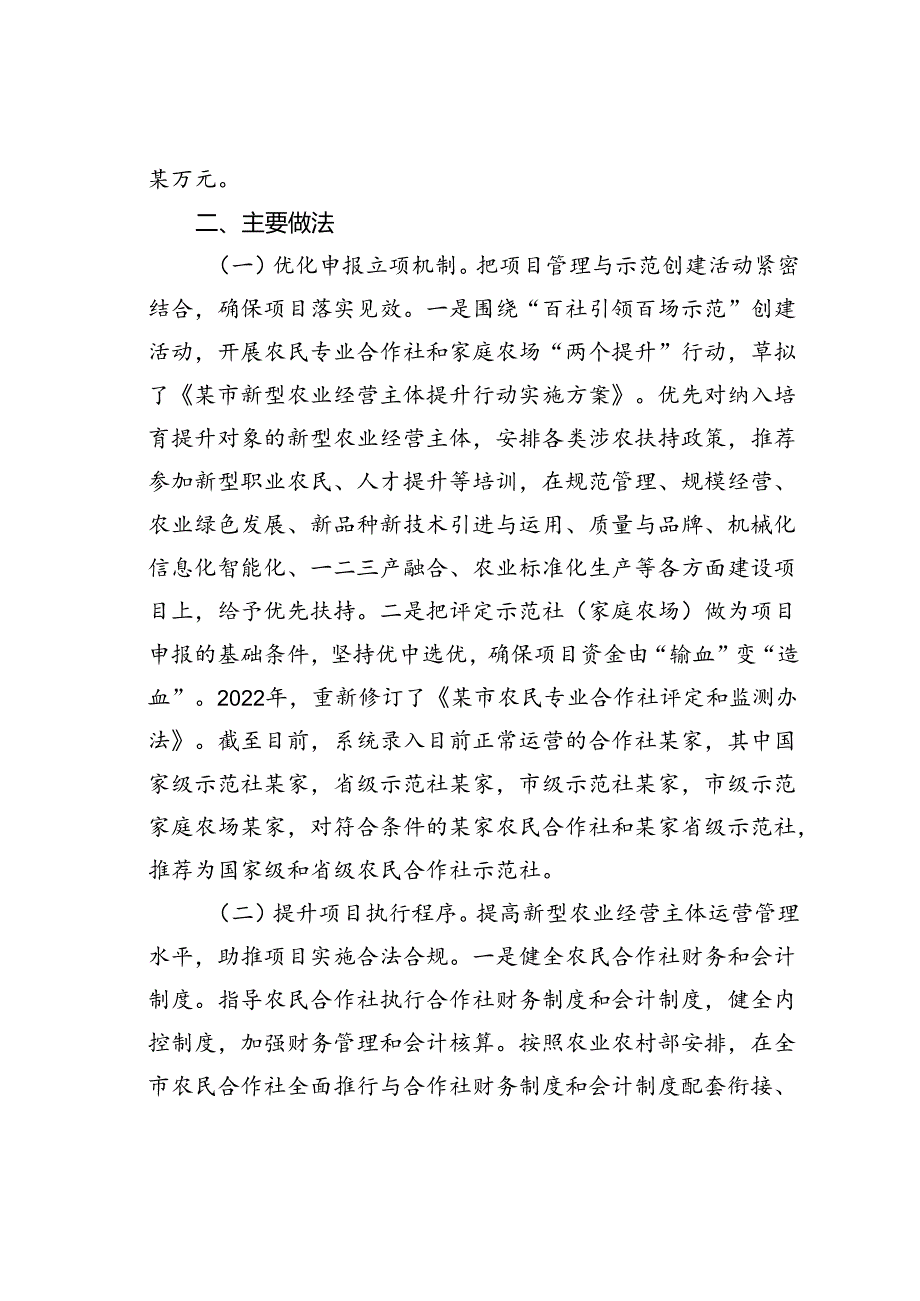 某万元。

二、主要做法

（一）优化申报立项机制。把项目管理与示范创建活动紧密结合，确保项目落实见效。一是围绕“百社引领百场示范”创建活动，开展农民专业合作社和家庭农场“两个提升”行动，草拟了《某市新型农业经营主体提升行动实施方案》。优先对纳入培育提升对象的新型农业经营主体，安排各类涉农扶持政策，推荐参加新型职业农民、人才提升等培训，在规范管理、规模经营、农业绿色发展、新品种新技术引进与运用、质量与品牌、机械化信息化智能化、一二三产融合、农业标准化生产等各方面建设项目上，给予优先扶持。二是把评定示范社（家庭农场）做为项目申报的基础条件，坚持优中选优，确保项目资金由“输血”变“造血”。2022年，重新修订了《某市农民专业合作社评定和监测办法》。截至目前，系统录入目前正常运营的合作社某家，其中国家级示范社某家，省级示范社某家，市级示范社某家，市级示范家庭农场某家，对符合条件的某家农民合作社和某家省级示范社，推荐为国家级和省级农民合作社示范社。

（二）提升项目执行程序。提高新型农业经营主体运营管理水平，助推项目实施合法合规。一是健全农民合作社财务和会计制度。指导农民合作社执行合作社财务制度和会计制度，健全内控制度，加强财务管理和会计核算。按照农业农村部安排，在全市农民合作社全面推行与合作社财务制度和会计制度配套衔接、